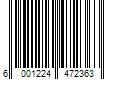 6 001224 472363